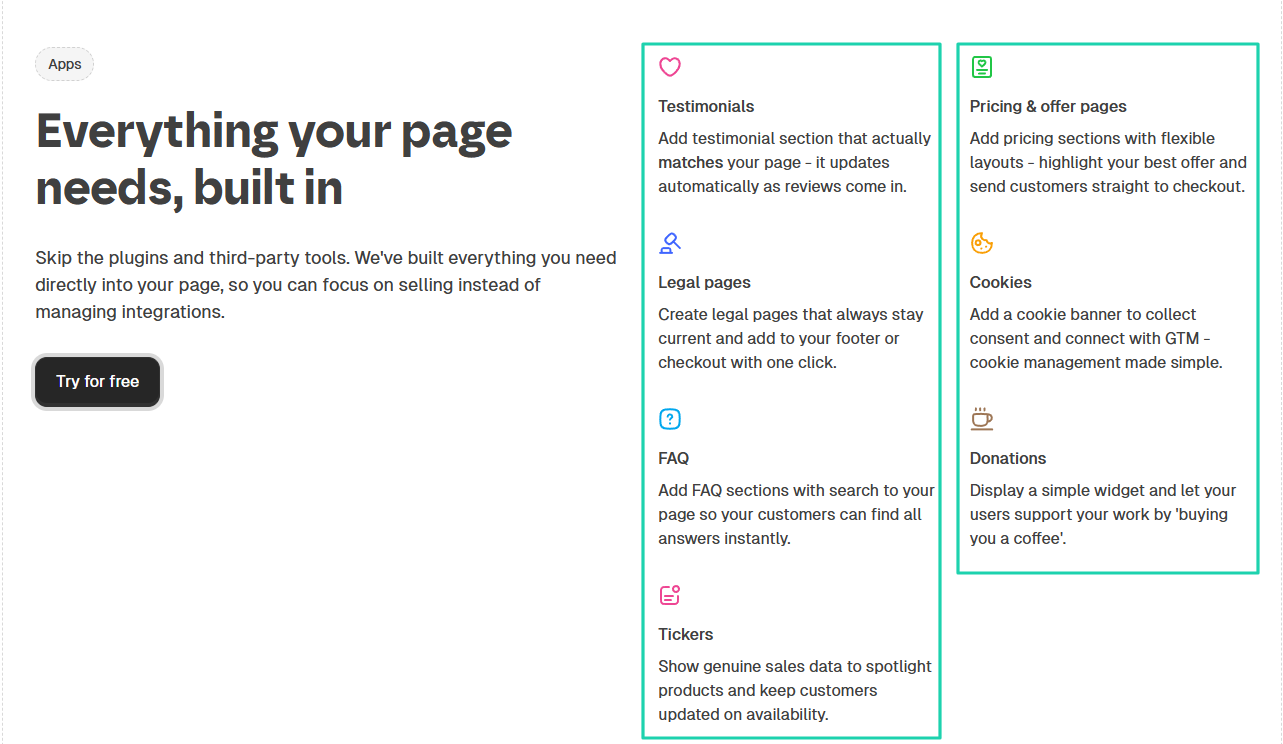 Apps

Everything your page needs, built in

Skip the plugins and third-party tools. We've built everything you need directly into your page, so you can focus on selling instead of managing integrations.

Try for free

Testimonials

Add testimonial section that actually matches your page - it updates automatically as reviews come in.

Legal pages

Create legal pages that always stay current and add to your footer or checkout with one click.

FAQ

Add FAQ sections with search to your page so your customers can find all answers instantly.

Tickers

Show genuine sales data to spotlight products and keep customers updated on availability.

Pricing & offer pages

Add pricing sections with flexible layouts - highlight your best offer and send customers straight to checkout.

Cookies

Add a cookie banner to collect consent and connect with GTM - cookie management made simple.

Donations

Display a simple widget and let your users support your work by 'buying you a coffee'.